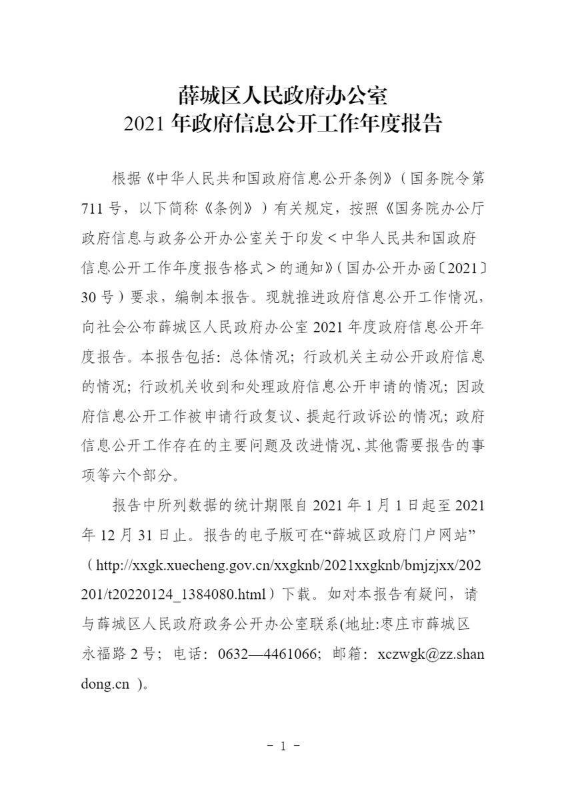 薛城区人民政府办公室
2021 年政府信息公开工作年度报告

根据《中华人民共和国政府信息公开条例》（国务院令第 711 号，以下简称《条例》）有关规定，按照《国务院办公厅政府信息与政务公开办公室关于印发＜中华人民共和国政府信息公开工作年度报告格式＞的通知》（国办公开办函〔2021〕30 号）要求，编制本报告。现就推进政府信息公开工作情况，向社会公布薛城区人民政府办公室 2021 年度政府信息公开年度报告。本报告包括：总体情况；行政机关主动公开政府信息的情况；行政机关收到和处理政府信息公开申请的情况；因政府信息公开工作被申请行政复议、提起行政诉讼的情况；政府信息公开工作存在的主要问题及改进情况、其他需要报告的事项等六个部分。

报告中所列数据的统计期限自 2021 年 1 月 1 日起至 2021 年 12 月 31 日止。报告的电子版可在“薛城区政府门户网站”（http://xxgk.xuecheng.gov.cn/xxgknb/2021xxgknb/bmjzjxx/202201/t20220124_1384080.html）下载。如对本报告有疑问，请与薛城区人民政府政务公开办公室联系(地址:枣庄市薛城区永福路 2 号；电话：0632—4461066；邮箱：xczwgk@zz.shandong.cn ）。

－ 1 －